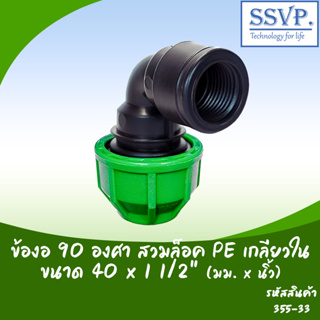 SSVP.
Technology for life

ข้องอ 90 องศา สวมล็อค PE เกลียวใน
ขนาด 40 x 1 1/2" (มม. x นิ้ว)

รหัสสินค้า
355-33